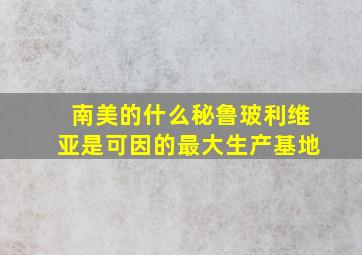 南美的什么秘鲁玻利维亚是可因的最大生产基地